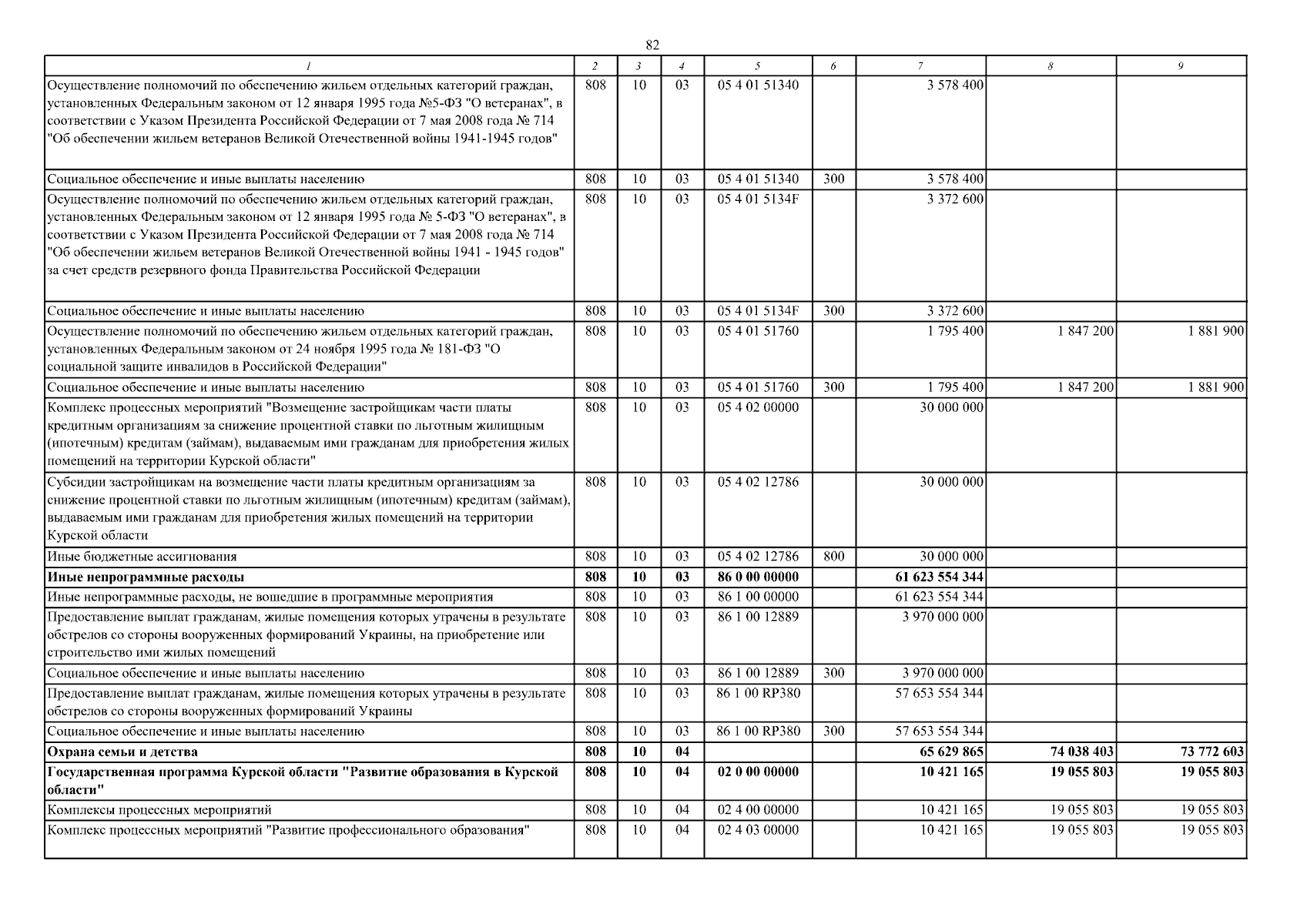 82

| 1 | 2 | 3 | 4 | 5 | 6 | 7 | 8 | 9 |
|---|---|---|---|---|---|---|---|---|
| Осуществление полномочий по обеспечению жильем отдельных категорий граждан, установленных Федеральным законом от 12 января 1995 года №5-ФЗ "О ветеранах", в соответствии с Указом Президента Российской Федерации от 7 мая 2008 года № 714 "Об обеспечении жильем ветеранов Великой Отечественной войны 1941-1945 годов" | 808 | 10 | 03 | 05 4 01 51340 | | 3 578 400 | | |
| Социальное обеспечение и иные выплаты населению | 808 | 10 | 03 | 05 4 01 51340 | 300 | 3 578 400 | | |
| Осуществление полномочий по обеспечению жильем отдельных категорий граждан, установленных Федеральным законом от 12 января 1995 года № 5-ФЗ "О ветеранах", в соответствии с Указом Президента Российской Федерации от 7 мая 2008 года № 714 "Об обеспечении жильем ветеранов Великой Отечественной войны 1941 - 1945 годов" за счет средств резервного фонда Правительства Российской Федерации | 808 | 10 | 03 | 05 4 01 5134F | | 3 372 600 | | |
| Социальное обеспечение и иные выплаты населению | 808 | 10 | 03 | 05 4 01 5134F | 300 | 3 372 600 | | |
| Осуществление полномочий по обеспечению жильем отдельных категорий граждан, установленных Федеральным законом от 24 ноября 1995 года № 181-ФЗ "О социальной защите инвалидов в Российской Федерации" | 808 | 10 | 03 | 05 4 01 51760 | | 1 795 400 | 1 847 200 | 1 881 900 |
| Социальное обеспечение и иные выплаты населению | 808 | 10 | 03 | 05 4 01 51760 | 300 | 1 795 400 | 1 847 200 | 1 881 900 |
| Комплекс процессных мероприятий "Возмещение застройщикам части платы кредитным организациям за снижение процентной ставки по льготным жилищным (ипотечным) кредитам (займам), выдаваемым ими гражданам для приобретения жилых помещений на территории Курской области" | 808 | 10 | 03 | 05 4 02 00000 | | 30 000 000 | | |
| Субсидии застройщикам на возмещение части платы кредитным организациям за снижение процентной ставки по льготным жилищным (ипотечным) кредитам (займам), выдаваемым ими гражданам для приобретения жилых помещений на территории Курской области | 808 | 10 | 03 | 05 4 02 12786 | | 30 000 000 | | |
| Иные бюджетные ассигнования | 808 | 10 | 03 | 05 4 02 12786 | 800 | 30 000 000 | | |
| Иные непрограммные расходы | 808 | 10 | 03 | 86 0 00 00000 | | 61 623 554 344 | | |
| Иные непрограммные расходы, не вошедшие в программные мероприятия | 808 | 10 | 03 | 86 1 00 00000 | | 61 623 554 344 | | |
| Предоставление выплат гражданам, жилые помещения которых утрачены в результате обстрелов со стороны вооруженных формирований Украины, на приобретение или строительство ими жилых помещений | 808 | 10 | 03 | 86 1 00 12889 | | 3 970 000 000 | | |
| Социальное обеспечение и иные выплаты населению | 808 | 10 | 03 | 86 1 00 12889 | 300 | 3 970 000 000 | | |
| Предоставление выплат гражданам, жилые помещения которых утрачены в результате обстрелов со стороны вооруженных формирований Украины | 808 | 10 | 03 | 86 1 00 RP380 | | 57 653 554 344 | | |
| Социальное обеспечение и иные выплаты населению | 808 | 10 | 03 | 86 1 00 RP380 | 300 | 57 653 554 344 | | |
| Охрана семьи и детства | 808 | 10 | 04 | | | 65 629 865 | 74 038 403 | 73 772 603 |
| Государственная программа Курской области "Развитие образования в Курской области" | 808 | 10 | 04 | 02 0 00 00000 | | 10 421 165 | 19 055 803 | 19 055 803 |
| Комплексы процессных мероприятий | 808 | 10 | 04 | 02 4 00 00000 | | 10 421 165 | 19 055 803 | 19 055 803 |
| Комплекс процессных мероприятий "Развитие профессионального образования" | 808 | 10 | 04 | 02 4 03 00000 | | 10 421 165 | 19 055 803 | 19 055 803 |